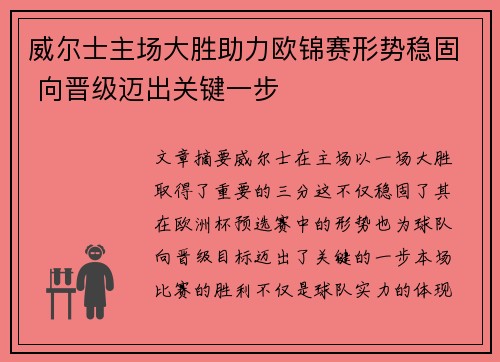 威尔士主场大胜助力欧锦赛形势稳固 向晋级迈出关键一步

文章摘要威尔士在主场以一场大胜取得了重要的三分这不仅稳固了其在欧洲杯预选赛中的形势也为球队向晋级目标迈出了关键的一步本场比赛的胜利不仅是球队实力的体现